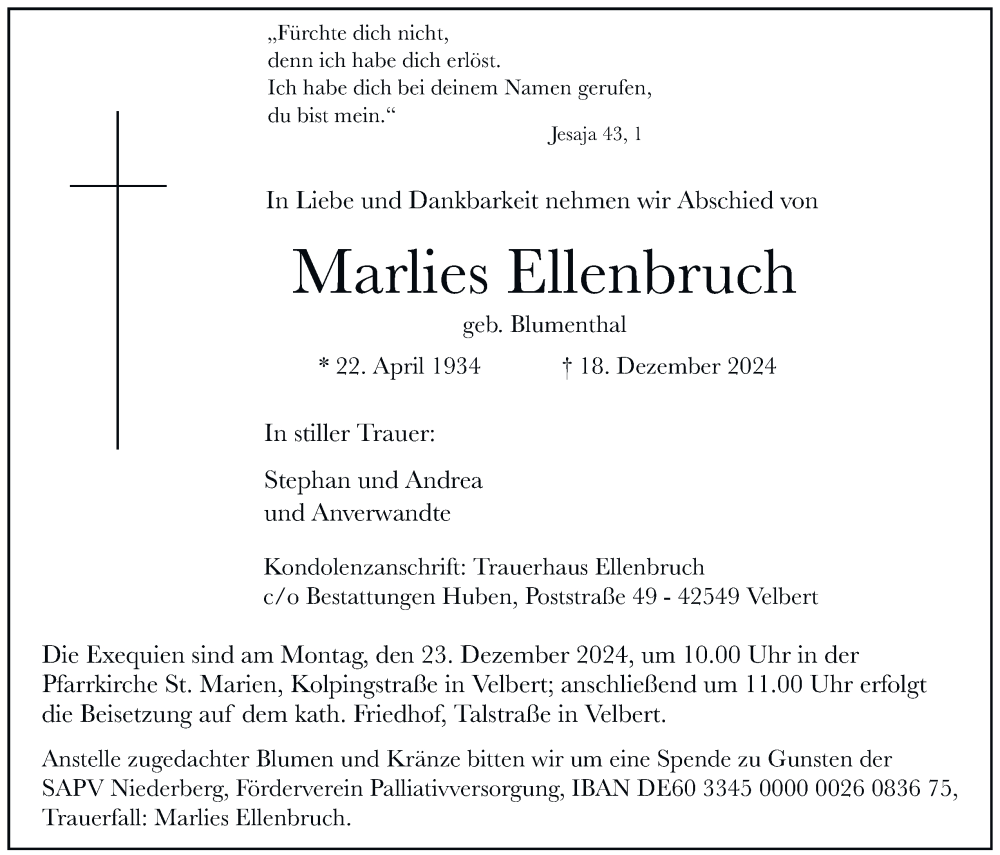 „Fürchte dich nicht,
denn ich habe dich erlöst.
Ich habe dich bei deinem Namen gerufen,
du bist mein.“

Jesaja 43, 1

In Liebe und Dankbarkeit nehmen wir Abschied von

Marlies Ellenbruch

geb. Blumenthal

* 22. April 1934 † 18. Dezember 2024

In stiller Trauer:

Stephan und Andrea
und Anverwandte

Kondolenzanschrift: Trauerhaus Ellenbruch
c/o Bestattungen Huben, Poststraße 49 - 42549 Velbert

Die Exequien sind am Montag, den 23. Dezember 2024, um 10.00 Uhr in der Pfarrkirche St. Marien, Kolpingstraße in Velbert; anschließend um 11.00 Uhr erfolgt die Beisetzung auf dem kath. Friedhof, Talstraße in Velbert.

Anstelle zugedachter Blumen und Kränze bitten wir um eine Spende zu Gunsten der SAPV Niederberg, Förderverein Palliativversorgung, IBAN DE60 3345 0000 0026 0836 75, Trauerfall: Marlies Ellenbruch.